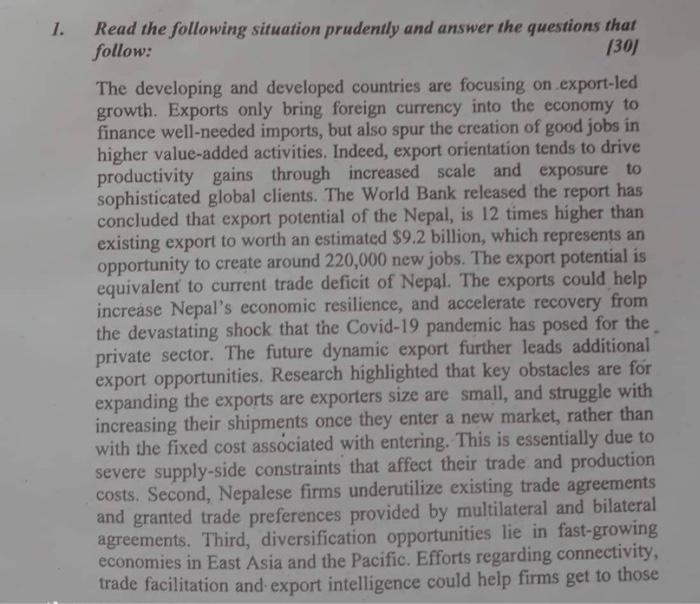 1. Read the following situation prudently and answer the questions that follow: [30]

The developing and developed countries are focusing on export-led growth. Exports only bring foreign currency into the economy to finance well-needed imports, but also spur the creation of good jobs in higher value-added activities. Indeed, export orientation tends to drive productivity gains through increased scale and exposure to sophisticated global clients. The World Bank released the report has concluded that export potential of the Nepal, is 12 times higher than existing export to worth an estimated $9.2 billion, which represents an opportunity to create around 220,000 new jobs. The export potential is equivalent to current trade deficit of Nepal. The exports could help increase Nepal's economic resilience, and accelerate recovery from the devastating shock that the Covid-19 pandemic has posed for the private sector. The future dynamic export further leads additional export opportunities. Research highlighted that key obstacles are for expanding the exports are exporters size are small, and struggle with increasing their shipments once they enter a new market, rather than with the fixed cost associated with entering. This is essentially due to severe supply-side constraints that affect their trade and production costs. Second, Nepalese firms underutilize existing trade agreements and granted trade preferences provided by multilateral and bilateral agreements. Third, diversification opportunities lie in fast-growing economies in East Asia and the Pacific. Efforts regarding connectivity, trade facilitation and export intelligence could help firms get to those